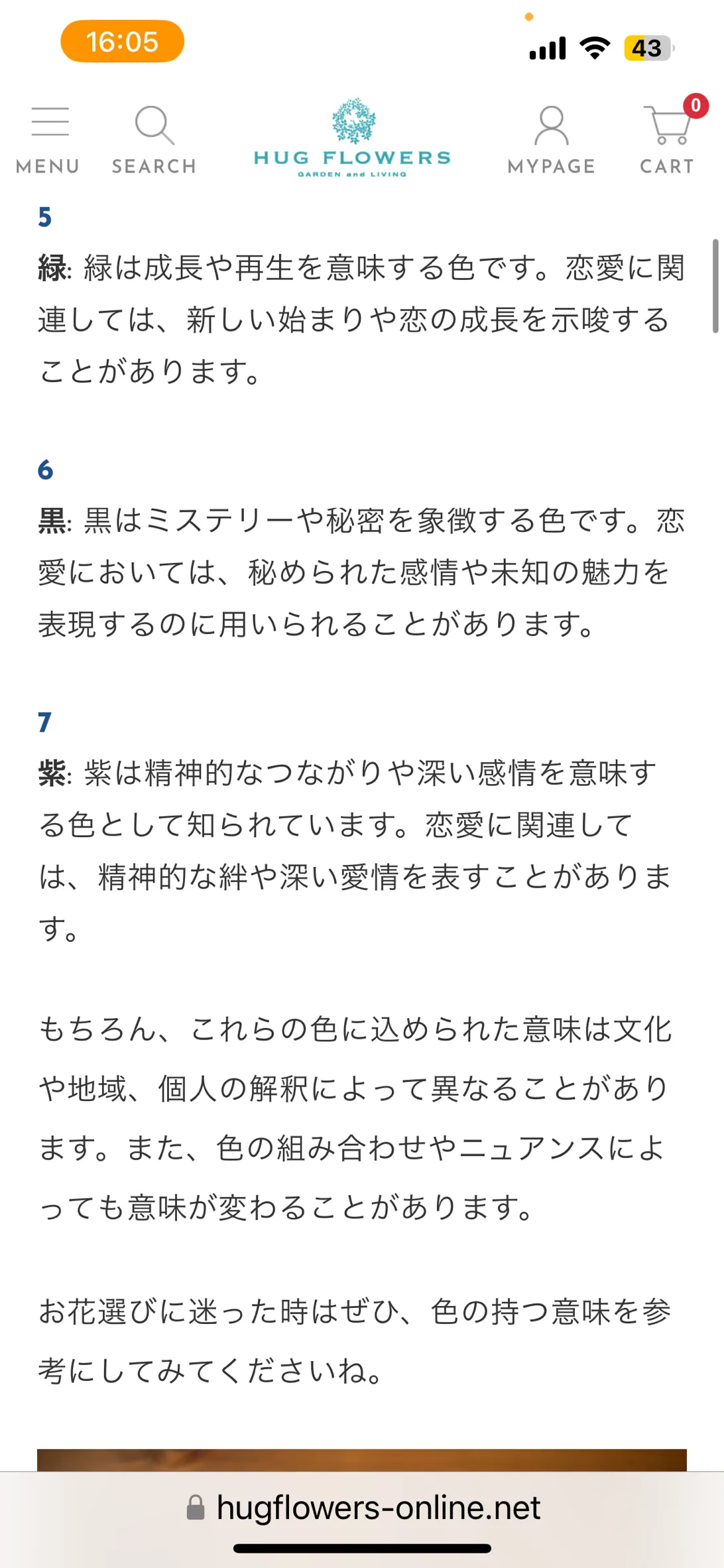 16:05

43

MENU SEARCH HUG FLOWERS GARDEN and LIVING MYPAGE 0 CART

5
緑: 緑は成長や再生を意味する色です。恋愛に関連しては、新しい始まりや恋の成長を示唆することがあります。

6
黒: 黒はミステリーや秘密を象徴する色です。恋愛においては、秘められた感情や未知の魅力を表現するのに用いられることがあります。

7
紫: 紫は精神的なつながりや深い感情を意味する色として知られています。恋愛に関連しては、精神的な絆や深い愛情を表すことがあります。

もちろん、これらの色に込められた意味は文化や地域、個人の解釈によって異なることがあります。また、色の組み合わせやニュアンスによっても意味が変わることがあります。

お花選びに迷った時はぜひ、色の持つ意味を参考にしてみてくださいね。

hugflowers-online.net